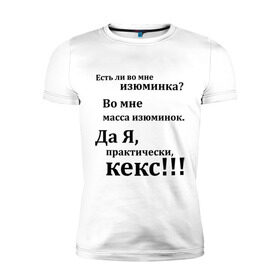 Есть ли во мне изюминка?

Во мне масса изюминок.

Да Я, практически, кекс!!!